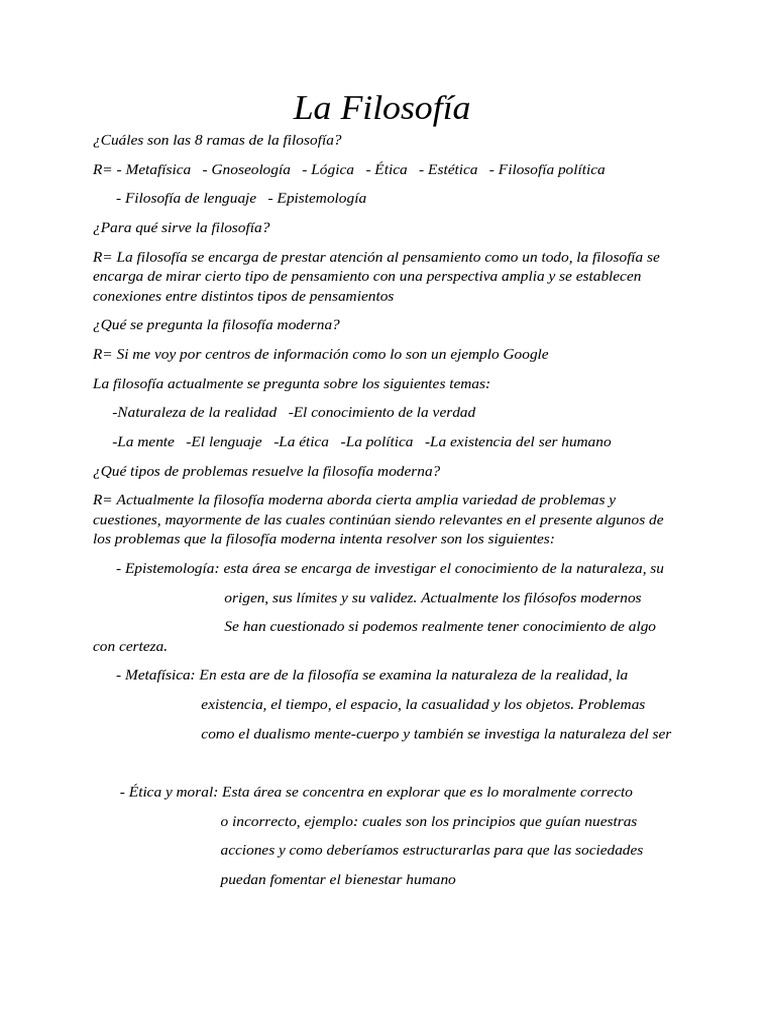 La Filosofía

¿Cuáles son las 8 ramas de la filosofía?

R= - Metafísica - Gnoseología - Lógica - Ética - Estética - Filosofía política

- Filosofía de lenguaje - Epistemología

¿Para qué sirve la filosofía?

R= La filosofía se encarga de prestar atención al pensamiento como un todo, la filosofía se encarga de mirar cierto tipo de pensamiento con una perspectiva amplia y se establecen conexiones entre distintos tipos de pensamientos

¿Qué se pregunta la filosofía moderna?

R= Si me voy por centros de información como lo son un ejemplo Google

La filosofía actualmente se pregunta sobre los siguientes temas:

-Naturaleza de la realidad -El conocimiento de la verdad

-La mente -El lenguaje -La ética -La política -La existencia del ser humano

¿Qué tipos de problemas resuelve la filosofía moderna?

R= Actualmente la filosofía moderna aborda cierta amplia variedad de problemas y cuestiones, mayormente de las cuales continúan siendo relevantes en el presente algunos de los problemas que la filosofía moderna intenta resolver son los siguientes:

- Epistemología: esta área se encarga de investigar el conocimiento de la naturaleza, su origen, sus límites y su validez. Actualmente los filósofos modernos Se han cuestionado si podemos realmente tener conocimiento de algo con certeza.

- Metafísica: En esta are de la filosofía se examina la naturaleza de la realidad, la existencia, el tiempo, el espacio, la casualidad y los objetos. Problemas como el dualismo mente-cuerpo y también se investiga la naturaleza del ser

- Ética y moral: Esta área se concentra en explorar que es lo moralmente correcto o incorrecto, ejemplo: cuales son los principios que guían nuestras acciones y como deberíamos estructurarlas para que las sociedades puedan fomentar el bienestar humano